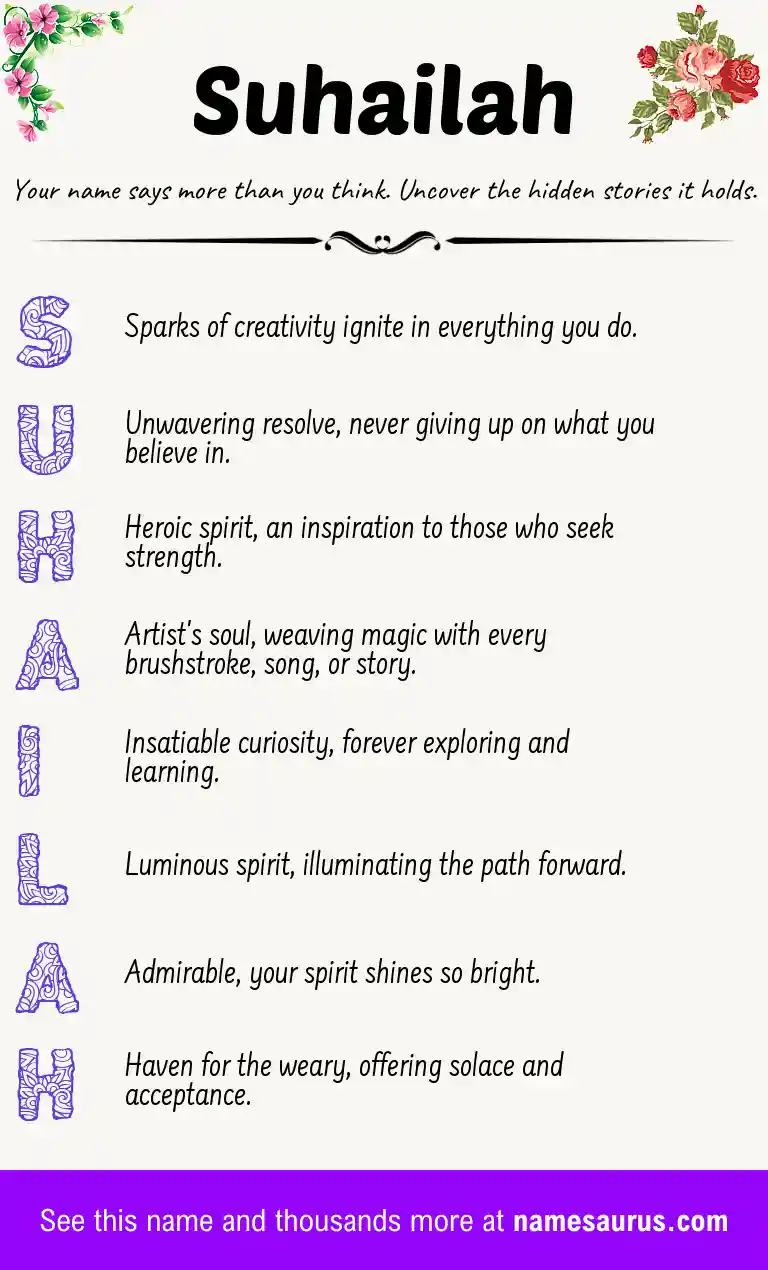 Suhailah

Your name says more than you think. Uncover the hidden stories it holds.

S
Sparks of creativity ignite in everything you do.

U
Unwavering resolve, never giving up on what you believe in.

H
Heroic spirit, an inspiration to those who seek strength.

A
Artist's soul, weaving magic with every brushstroke, song, or story.

I
Insatiable curiosity, forever exploring and learning.

L
Luminous spirit, illuminating the path forward.

A
Admirable, your spirit shines so bright.

H
Haven for the weary, offering solace and acceptance.

See this name and thousands more at namesaurus.com